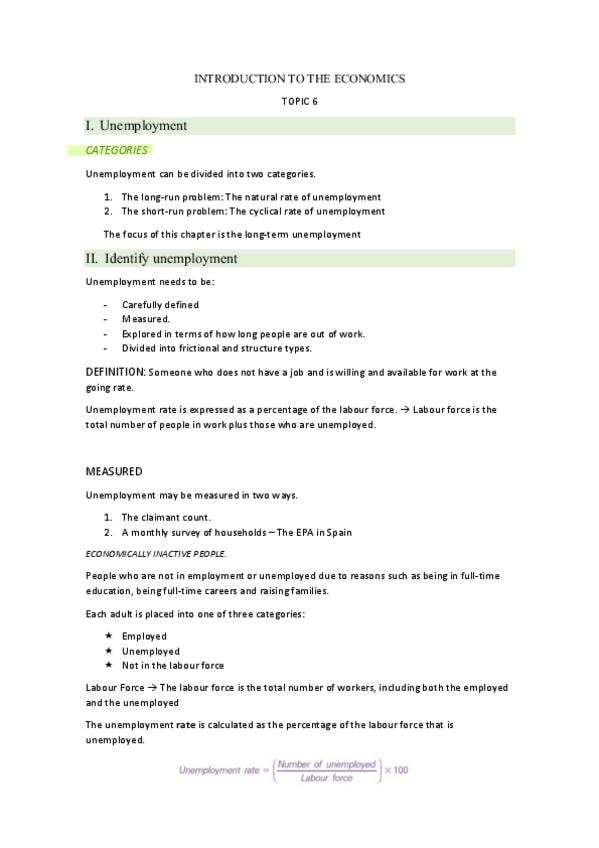 INTRODUCTION TO THE ECONOMICS

TOPIC 6

I. Unemployment

CATEGORIES

Unemployment can be divided into two categories.

1. The long-run problem: The natural rate of unemployment
2. The short-run problem: The cyclical rate of unemployment

The focus of this chapter is the long-term unemployment

II. Identify unemployment

Unemployment needs to be:

- Carefully defined
- Measured.
- Explored in terms of how long people are out of work.
- Divided into frictional and structure types.

DEFINITION: Someone who does not have a job and is willing and available for work at the going rate.

Unemployment rate is expressed as a percentage of the labour force. → Labour force is the total number of people in work plus those who are unemployed.

MEASURED

Unemployment may be measured in two ways.

1. The claimant count.
2. A monthly survey of households – The EPA in Spain

ECONOMICALLY INACTIVE PEOPLE.

People who are not in employment or unemployed due to reasons such as being in full-time education, being full-time careers and raising families.

Each adult is placed into one of three categories:

★ Employed
★ Unemployed
★ Not in the labour force

Labour Force → The labour force is the total number of workers, including both the employed and the unemployed

The unemployment rate is calculated as the percentage of the labour force that is unemployed.

$\text{Unemployment rate} = \left(\frac{\text{Number of unemployed}}{\text{Labour force}}\right) \times 100$